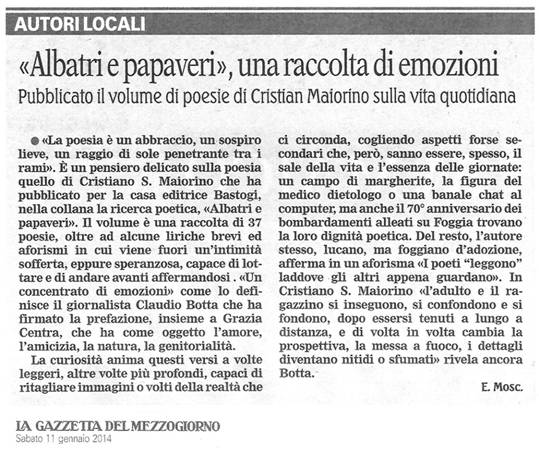 AUTORI LOCALI

«Albatri e papaveri», una raccolta di emozioni

Pubblicato il volume di poesie di Cristian Maiorino sulla vita quotidiana

«La poesia è un abbraccio, un sospiro lieve, un raggio di sole penetrante tra i rami». È un pensiero delicato sulla poesia quello di Cristiano S. Maiorino che ha pubblicato per la casa editrice Bastogi, nella collana la ricerca poetica, «Albatri e papaveri». Il volume è una raccolta di 37 poesie, oltre ad alcune liriche brevi ed aforismi in cui viene fuori un'intimità sofferta, eppure speranzosa, capace di lottare e di andare avanti affermandosi . «Un concentrato di emozioni» come lo definisce il giornalista Claudio Botta che ha firmato la prefazione, insieme a Grazia Centra, che ha come oggetto l'amore, l'amicizia, la natura, la genitorialità.

La curiosità anima questi versi a volte leggeri, altre volte più profondi, capaci di ritagliare immagini o volti della realtà che ci circonda, cogliendo aspetti forse secondari che, però, sanno essere, spesso, il sale della vita e l'essenza delle giornate: un campo di margherite, la figura del medico dietologo o una banale chat al computer, ma anche il 70° anniversario dei bombardamenti alleati su Foggia trovano la loro dignità poetica. Del resto, l'autore stesso, lucano, ma foggiano d'adozione, afferma in un aforisma «I poeti "leggono" laddove gli altri appena guardano». In Cristiano S. Maiorino «l'adulto e il ragazzino si inseguono, si confondono e si fondono, dopo essersi tenuti a lungo a distanza, e di volta in volta cambia la prospettiva, la messa a fuoco, i dettagli diventano nitidi o sfumati» rivela ancora Botta.

E. Mosc.

LA GAZZETTA DEL MEZZOGIORNO
Sabato 11 gennaio 2014